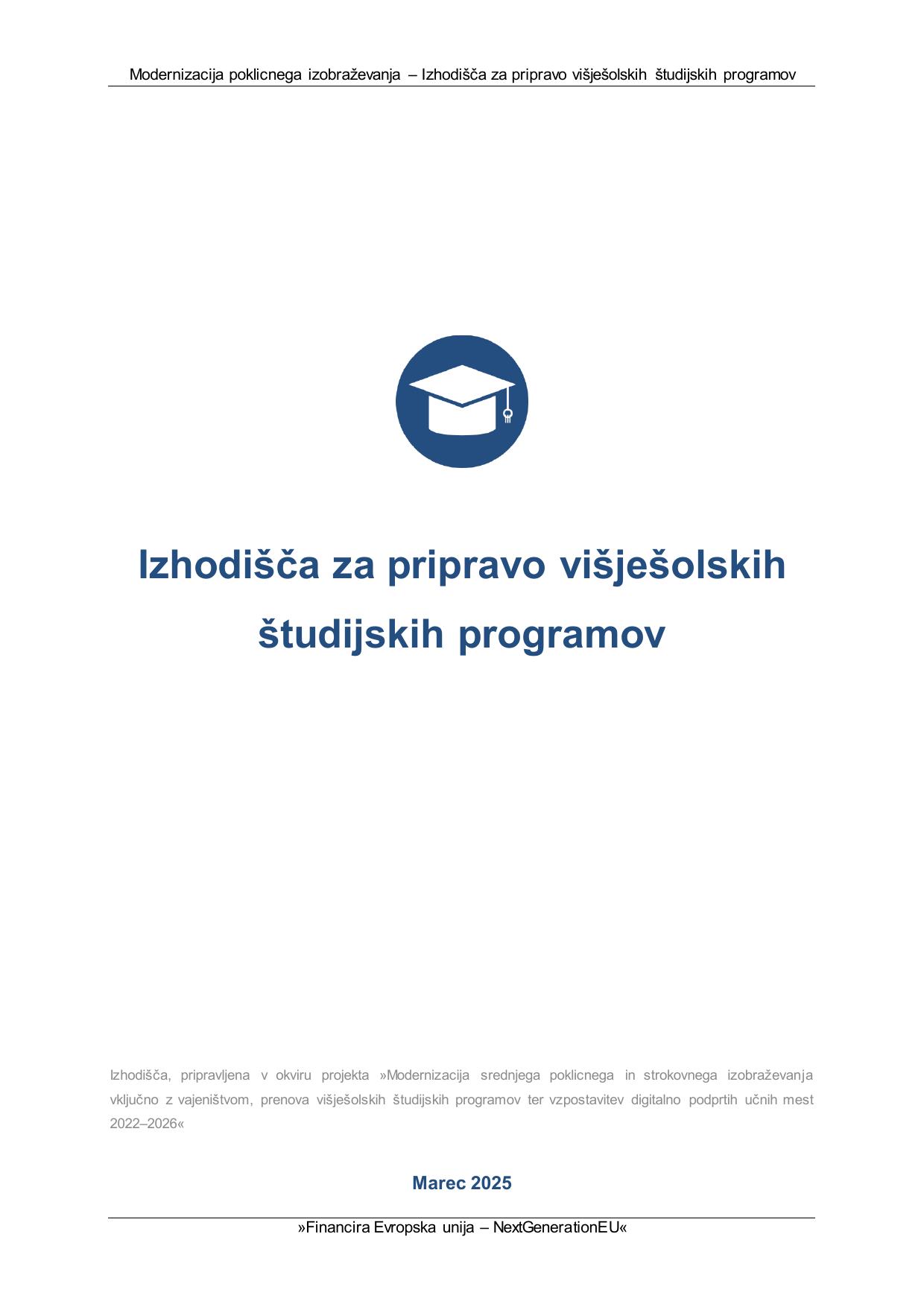 Modernizacija poklicnega izobraževanja – Izhodišča za pripravo višješolskih študijskih programov

Izhodišča za pripravo višješolskih študijskih programov

Izhodišča, pripravljena v okviru projekta »Modernizacija srednjega poklicnega in strokovnega izobraževanja vključno z vajeništvom, prenova višješolskih študijskih programov ter vzpostavitev digitalno podprtih učnih mest 2022–2026«

Marec 2025

»Financira Evropska unija – NextGenerationEU«